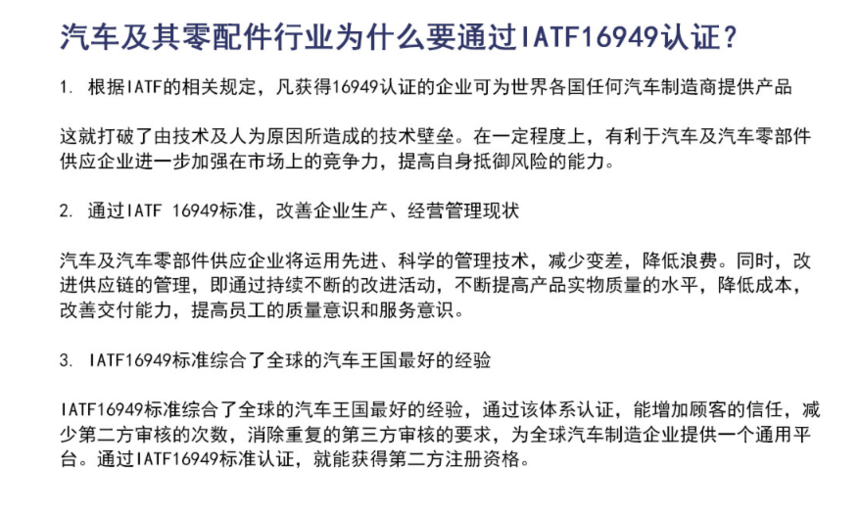 汽车及其零配件行业为什么要通过IATF16949认证？

1. 根据IATF的相关规定，凡获得16949认证的企业可为世界各国任何汽车制造商提供产品

这就打破了由技术及人为原因所造成的技术壁垒。在一定程度上，有利于汽车及汽车零部件供应企业进一步加强在市场上的竞争力，提高自身抵御风险的能力。

2. 通过IATF 16949标准，改善企业生产、经营管理现状

汽车及汽车零部件供应企业将运用先进、科学的管理技术，减少变差，降低浪费。同时，改进供应链的管理，即通过持续不断的改进活动，不断提高产品实物质量的水平，降低成本，改善交付能力，提高员工的质量意识和服务意识。

3. IATF16949标准综合了全球的汽车王国最好的经验

IATF16949标准综合了全球的汽车王国最好的经验，通过该体系认证，能增加顾客的信任，减少第二方审核的次数，消除重复的第三方审核的要求，为全球汽车制造企业提供一个通用平台。通过IATF16949标准认证，就能获得第二方注册资格。